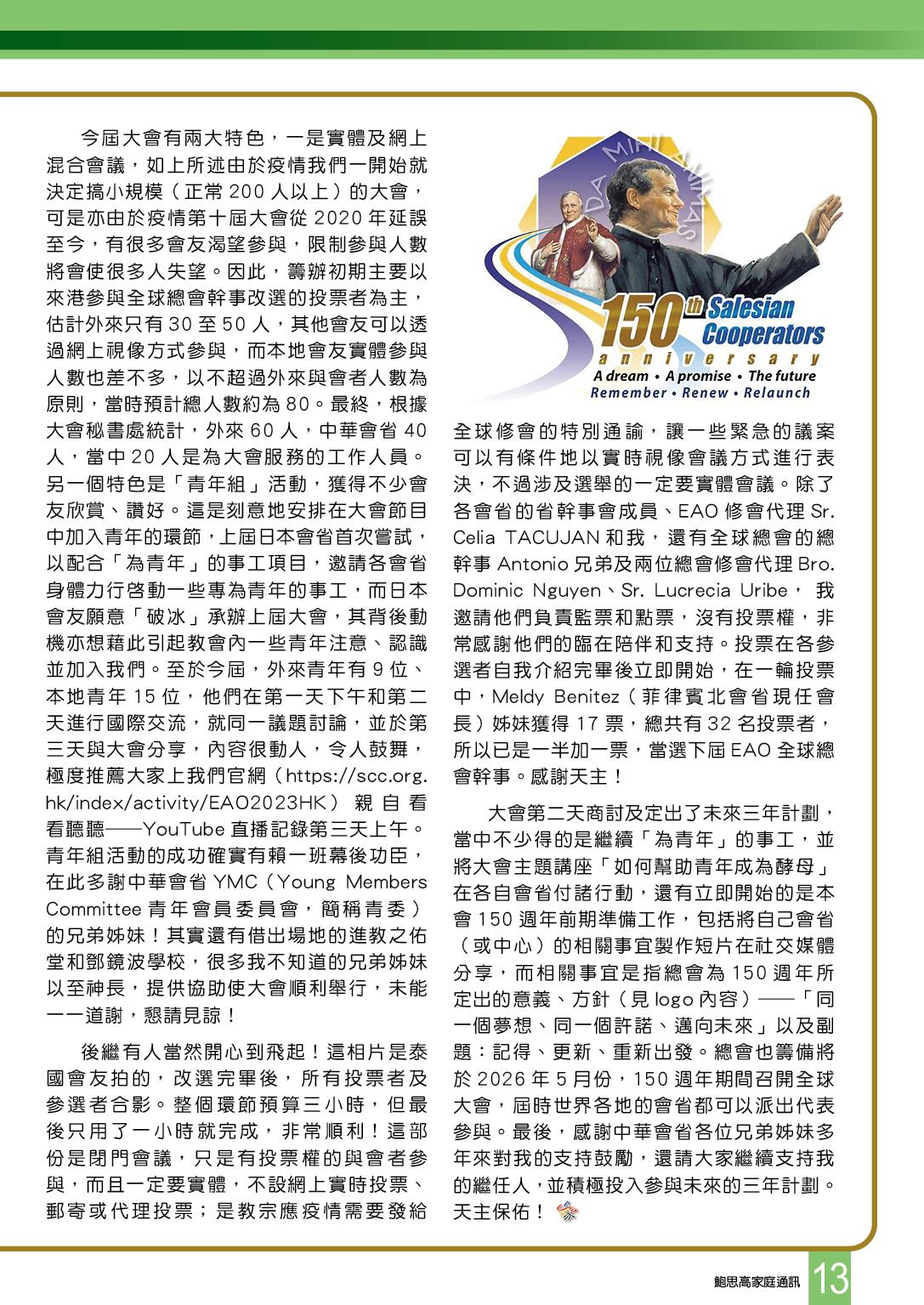 今屆大會有兩大特色，一是實體及網上混合會議，如上所述由於疫情我們一開始就決定搞小規模（正常 200 人以上）的大會，可是亦由於疫情第十屆大會從 2020 年延誤至今，有很多會友渴望參與，限制參與人數將會使很多人失望。因此，籌辦初期主要以來港參與全球總會幹事改選的投票者為主，估計外來只有 30 至 50 人，其他會友可以透過網上視像方式參與，而本地會友實體參與人數也差不多，以不超過外來與會者人數為原則，當時預計總人數約為 80。最終，根據大會秘書處統計，外來 60 人，中華會省 40 人，當中 20 人是為大會服務的工作人員。另一個特色是「青年組」活動，獲得不少會友欣賞、讚好。這是刻意地安排在大會節目中加入青年的環節，上屆日本會省首次嘗試，以配合「為青年」的事工項目，邀請各會省身體力行啓動一些專為青年的事工，而日本會友願意「破冰」承辦上屆大會，其背後動機亦想藉此引起教會內一些青年注意、認識並加入我們。至於今屆，外來青年有 9 位、本地青年 15 位，他們在第一天下午和第二天進行國際交流，就同一議題討論，並於第三天與大會分享，內容很動人，令人鼓舞，極度推薦大家上我們官網（https://scc.org.hk/index/activity/EAO2023HK）親自看看聽聽——YouTube 直播記錄第三天上午。青年組活動的成功確實有賴一班幕後功臣，在此多謝中華會省 YMC（Young Members Committee 青年會員委員會，簡稱青委）的兄弟姊妹！其實還有借出場地的進教之佑堂和鄧鏡波學校，很多我不知道的兄弟姊妹以至神長，提供協助使大會順利舉行，未能一一道謝，懇請見諒！

後繼有人當然開心到飛起！這相片是泰國會友拍的，改選完畢後，所有投票者及參選者合影。整個環節預算三小時，但最後只用了一小時就完成，非常順利！這部份是閉門會議，只是有投票權的與會者參與，而且一定要實體，不設網上實時投票、郵寄或代理投票；是教宗應疫情需要發給

DA MIHI ANIMAS
150th Salesian Cooperators
anniversary
A dream • A promise • The future
Remember • Renew • Relaunch

全球修會的特別通諭，讓一些緊急的議案可以有條件地以實時視像會議方式進行表決，不過涉及選舉的一定要實體會議。除了各會省的省幹事會成員、EAO 修會代理 Sr. Celia TACUJAN 和我，還有全球總會的總幹事 Antonio 兄弟及兩位總會修會代理 Bro. Dominic Nguyen、Sr. Lucrecia Uribe， 我邀請他們負責監票和點票，沒有投票權，非常感謝他們的臨在陪伴和支持。投票在各參選者自我介紹完畢後立即開始，在一輪投票中，Meldy Benitez（菲律賓北會省現任會長）姊妹獲得 17 票，總共有 32 名投票者，所以已是一半加一票，當選下屆 EAO 全球總會幹事。感謝天主！

大會第二天商討及定出了未來三年計劃，當中不少得的是繼續「為青年」的事工，並將大會主題講座「如何幫助青年成為酵母」在各自會省付諸行動，還有立即開始的是本會 150 週年前期準備工作，包括將自己會省（或中心）的相關事宜製作短片在社交媒體分享，而相關事宜是指總會為 150 週年所定出的意義、方針（見 logo 內容）——「同一個夢想、同一個許諾、邁向未來」以及副題：記得、更新、重新出發。總會也籌備將於 2026 年 5 月份，150 週年期間召開全球大會，屆時世界各地的會省都可以派出代表參與。最後，感謝中華會省各位兄弟姊妹多年來對我的支持鼓勵，還請大家繼續支持我的繼任人，並積極投入參與未來的三年計劃。天主保佑！

鮑思高家庭通訊 13